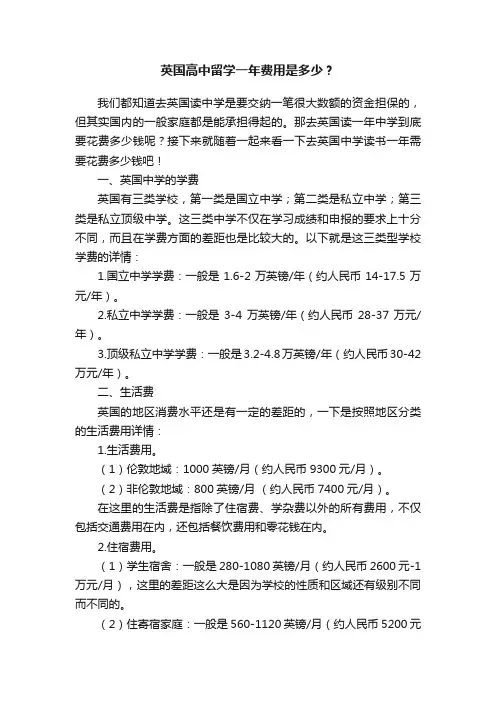 英国高中留学一年费用是多少？

我们都知道去英国读中学是要交纳一笔很大数额的资金担保的，但其实国内的一般家庭都是能承担得起的。那去英国读一年中学到底要花费多少钱呢？接下来就随着一起来看一下去英国中学读书一年需要花费多少钱吧！

一、英国中学的学费

英国有三类学校，第一类是国立中学；第二类是私立中学；第三类是私立顶级中学。这三类中学不仅在学习成绩和申报的要求上十分不同，而且在学费方面的差距也是比较大的。以下就是这三类型学校学费的详情：

1.国立中学学费：一般是 1.6-2 万英镑/年（约人民币 14-17.5 万元/年）。

2.私立中学学费：一般是 3-4 万英镑/年（约人民币 28-37 万元/年）。

3.顶级私立中学学费：一般是3.2-4.8万英镑/年（约人民币30-42万元/年）。

二、生活费

英国的地区消费水平还是有一定的差距的，一下是按照地区分类的生活费用详情：

1.生活费用。

（1）伦敦地域：1000 英镑/月（约人民币 9300 元/月）。

（2）非伦敦地域：800 英镑/月 （约人民币 7400 元/月）。

在这里的生活费是指除了住宿费、学杂费以外的所有费用，不仅包括交通费用在内，还包括餐饮费用和零花钱在内。

2.住宿费用。

（1）学生宿舍：一般是 280-1080 英镑/月（约人民币 2600 元-1 万元/月），这里的差距这么大是因为学校的性质和区域还有级别不同而不同的。

（2）住寄宿家庭：一般是 560-1120 英镑/月（约人民币 5200 元